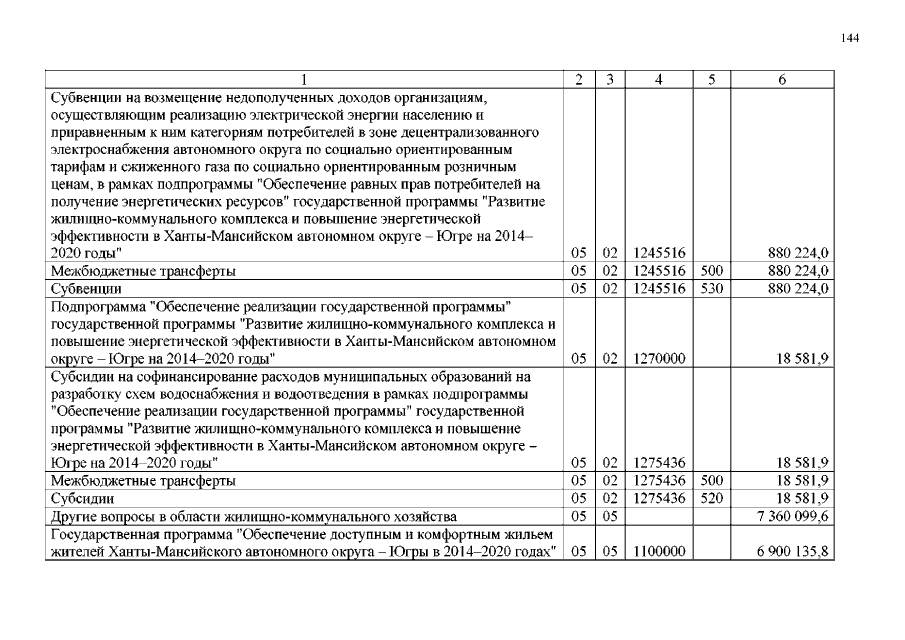 144

| 1 | 2 | 3 | 4 | 5 | 6 |
|---|---|---|---|---|---|
| Субвенции на возмещение недополученных доходов организациям, осуществляющим реализацию электрической энергии населению и приравненным к ним категориям потребителей в зоне децентрализованного электроснабжения автономного округа по социально ориентированным тарифам и сжиженного газа по социально ориентированным розничным ценам, в рамках подпрограммы "Обеспечение равных прав потребителей на получение энергетических ресурсов" государственной программы "Развитие жилищно-коммунального комплекса и повышение энергетической эффективности в Ханты-Мансийском автономном округе – Югре на 2014–2020 годы" | 05 | 02 | 1245516 | | 880 224,0 |
| Межбюджетные трансферты | 05 | 02 | 1245516 | 500 | 880 224,0 |
| Субвенции | 05 | 02 | 1245516 | 530 | 880 224,0 |
| Подпрограмма "Обеспечение реализации государственной программы" государственной программы "Развитие жилищно-коммунального комплекса и повышение энергетической эффективности в Ханты-Мансийском автономном округе – Югре на 2014–2020 годы" | 05 | 02 | 1270000 | | 18 581,9 |
| Субсидии на софинансирование расходов муниципальных образований на разработку схем водоснабжения и водоотведения в рамках подпрограммы "Обеспечение реализации государственной программы" государственной программы "Развитие жилищно-коммунального комплекса и повышение энергетической эффективности в Ханты-Мансийском автономном округе – Югре на 2014–2020 годы" | 05 | 02 | 1275436 | | 18 581,9 |
| Межбюджетные трансферты | 05 | 02 | 1275436 | 500 | 18 581,9 |
| Субсидии | 05 | 02 | 1275436 | 520 | 18 581,9 |
| Другие вопросы в области жилищно-коммунального хозяйства | 05 | 05 | | | 7 360 099,6 |
| Государственная программа "Обеспечение доступным и комфортным жильем жителей Ханты-Мансийского автономного округа – Югры в 2014–2020 годах" | 05 | 05 | 1100000 | | 6 900 135,8 |